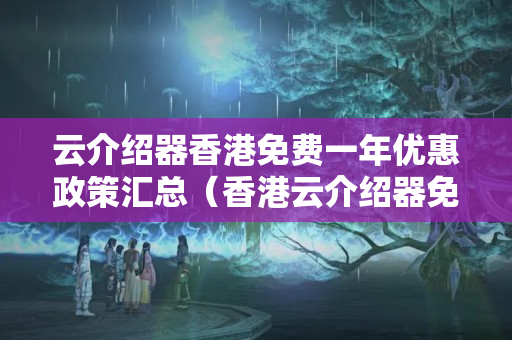 云介绍器香港免费一年优惠政策汇总（香港云介绍器免